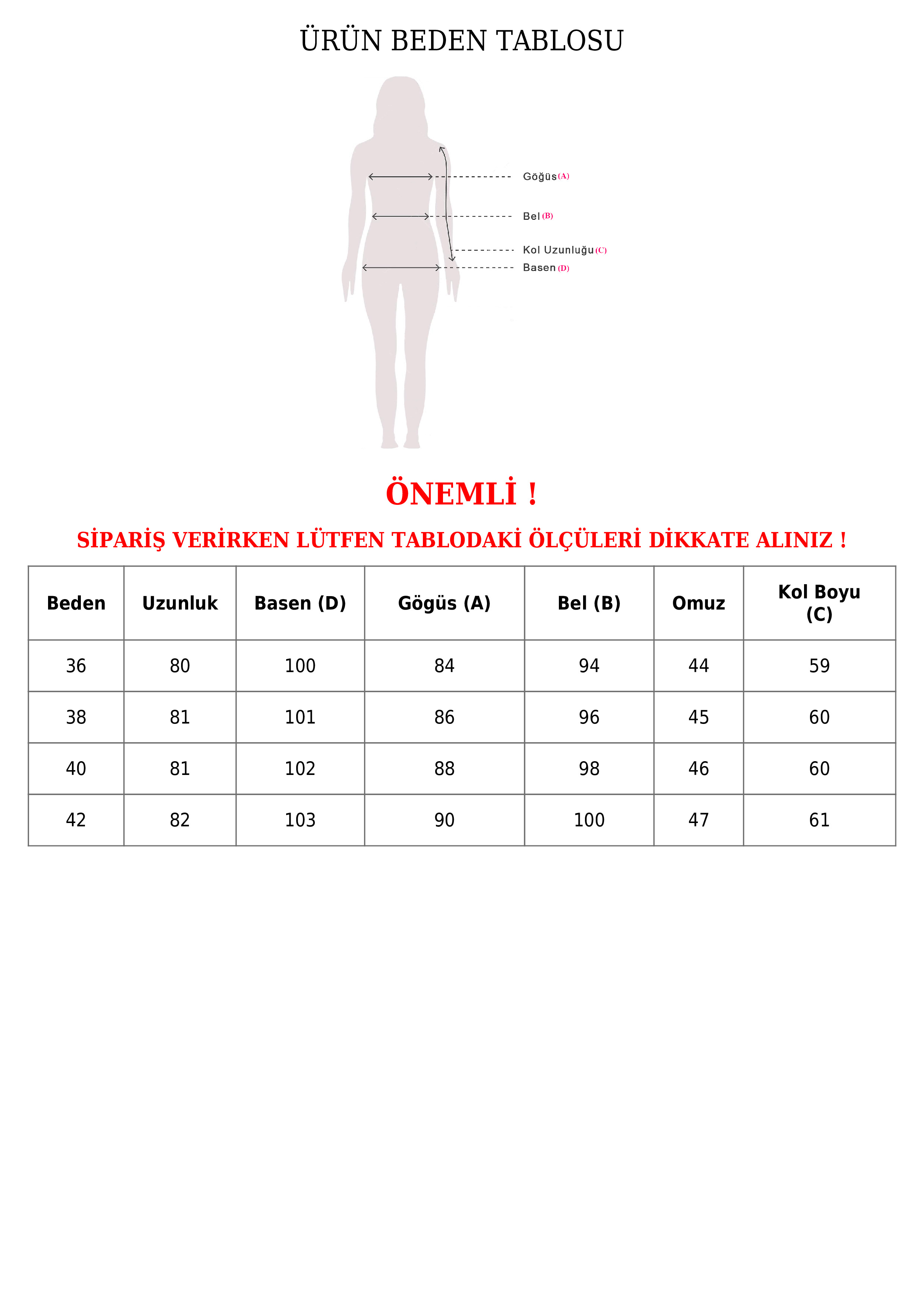 ÜRÜN BEDEN TABLOSU

Göğüs (A)

Bel (B)

Kol Uzunluğu (C)

Basen (D)

ÖNEMLİ !

SİPARİŞ VERİRKEN LÜTFEN TABLODAKİ ÖLÇÜLERİ DİKKATE ALINIZ !

| Beden | Uzunluk | Basen (D) | Gögüs (A) | Bel (B) | Omuz | Kol Boyu (C) |
|---|---|---|---|---|---|---|
| 36 | 80 | 100 | 84 | 94 | 44 | 59 |
| 38 | 81 | 101 | 86 | 96 | 45 | 60 |
| 40 | 81 | 102 | 88 | 98 | 46 | 60 |
| 42 | 82 | 103 | 90 | 100 | 47 | 61 |